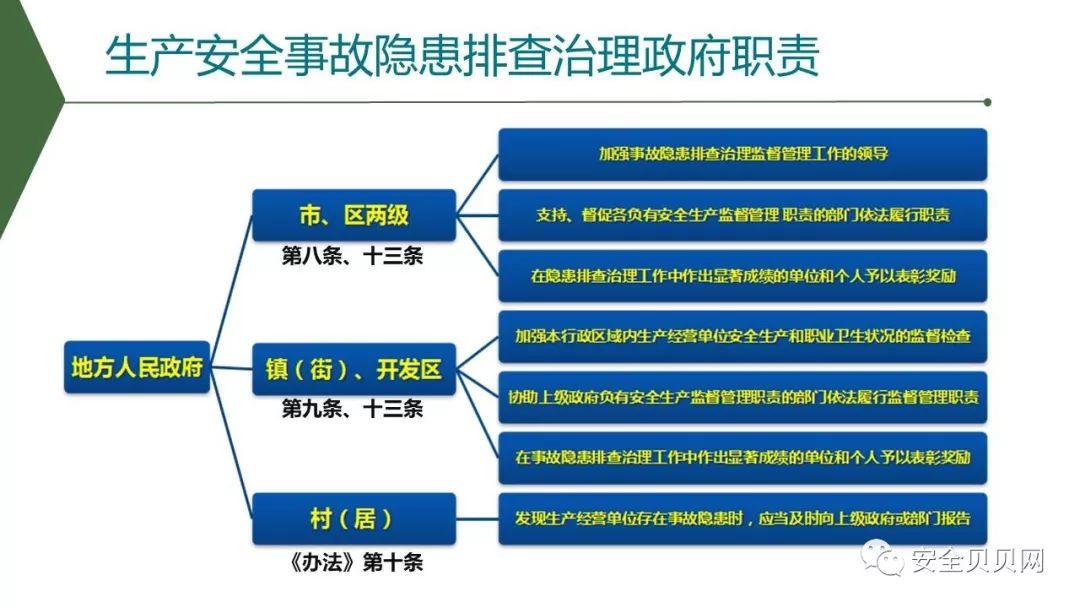 生产安全事故隐患排查治理政府职责

地方人民政府

市、区两级
第八条、十三条

加强事故隐患排查治理监督管理工作的领导

支持、督促各负有安全生产监督管理 职责的部门依法履行职责

在隐患排查治理工作中作出显著成绩的单位和个人予以表彰奖励

镇（街）、开发区
第九条、十三条

加强本行政区域内生产经营单位安全生产和职业卫生状况的监督检查

协助上级政府负有安全生产监督管理职责的部门依法履行监督管理职责

在事故隐患排查治理工作中作出显著成绩的单位和个人予以表彰奖励

村（居）
《办法》第十条

发现生产经营单位存在事故隐患时，应当及时向上级政府或部门报告

安全贝贝网